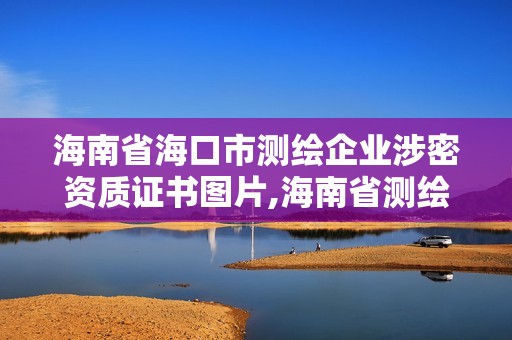 海南省海口市测绘企业涉密资质证书图片,海南省测绘